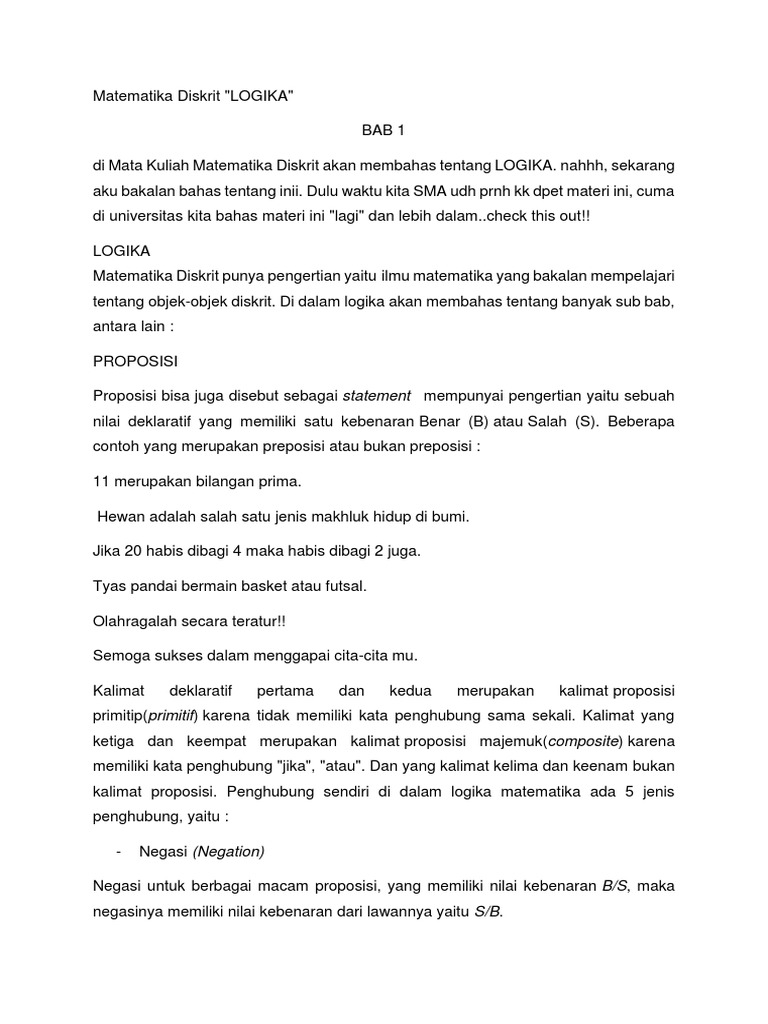 Matematika Diskrit "LOGIKA"

BAB 1

di Mata Kuliah Matematika Diskrit akan membahas tentang LOGIKA. nahhh, sekarang aku bakalan bahas tentang inii. Dulu waktu kita SMA udh prnh kk dpet materi ini, cuma di universitas kita bahas materi ini "lagi" dan lebih dalam..check this out!!

LOGIKA
Matematika Diskrit punya pengertian yaitu ilmu matematika yang bakalan mempelajari tentang objek-objek diskrit. Di dalam logika akan membahas tentang banyak sub bab, antara lain :

PROPOSISI

Proposisi bisa juga disebut sebagai statement mempunyai pengertian yaitu sebuah nilai deklaratif yang memiliki satu kebenaran Benar (B) atau Salah (S). Beberapa contoh yang merupakan preposisi atau bukan preposisi :

11 merupakan bilangan prima.

Hewan adalah salah satu jenis makhluk hidup di bumi.

Jika 20 habis dibagi 4 maka habis dibagi 2 juga.

Tyas pandai bermain basket atau futsal.

Olahragalah secara teratur!!

Semoga sukses dalam menggapai cita-cita mu.

Kalimat deklaratif pertama dan kedua merupakan kalimat proposisi primitip(primitif) karena tidak memiliki kata penghubung sama sekali. Kalimat yang ketiga dan keempat merupakan kalimat proposisi majemuk(composite) karena memiliki kata penghubung "jika", "atau". Dan yang kalimat kelima dan keenam bukan kalimat proposisi. Penghubung sendiri di dalam logika matematika ada 5 jenis penghubung, yaitu :

- Negasi (Negation)

Negasi untuk berbagai macam proposisi, yang memiliki nilai kebenaran B/S, maka negasinya memiliki nilai kebenaran dari lawannya yaitu S/B.